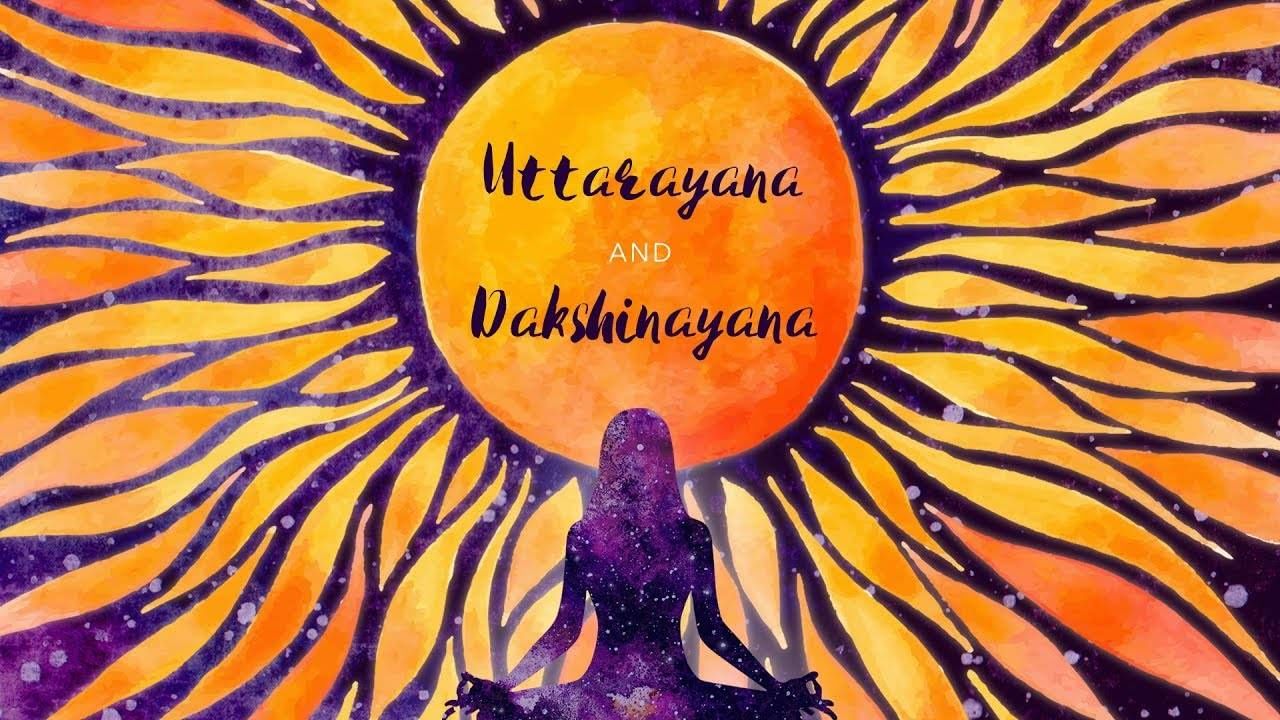 Uttarayana

AND

Dakshinayana